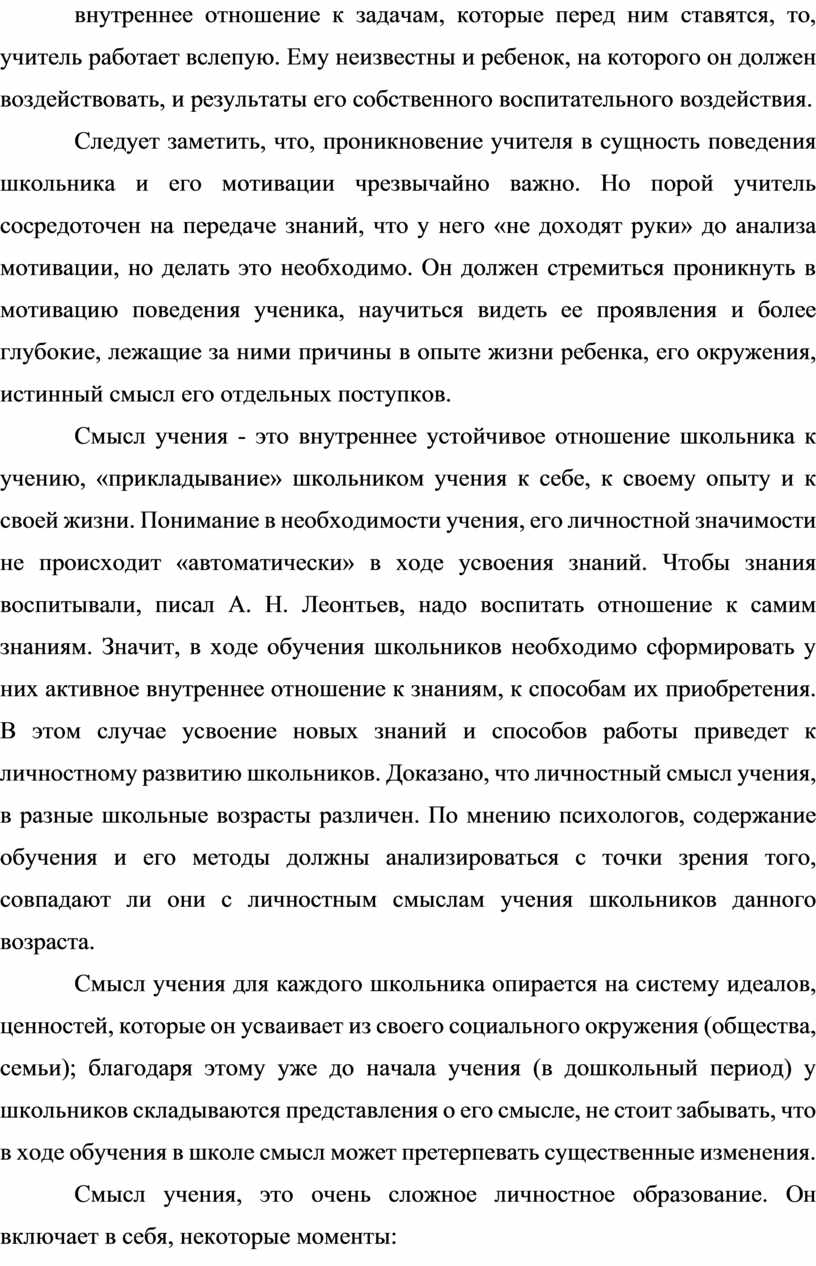 внутреннее отношение к задачам, которые перед ним ставятся, то, учитель работает вслепую. Ему неизвестны и ребенок, на которого он должен воздействовать, и результаты его собственного воспитательного воздействия.

Следует заметить, что, проникновение учителя в сущность поведения школьника и его мотивации чрезвычайно важно. Но порой учитель сосредоточен на передаче знаний, что у него «не доходят руки» до анализа мотивации, но делать это необходимо. Он должен стремиться проникнуть в мотивацию поведения ученика, научиться видеть ее проявления и более глубокие, лежащие за ними причины в опыте жизни ребенка, его окружения, истинный смысл его отдельных поступков.

Смысл учения - это внутреннее устойчивое отношение школьника к учению, «прикладывание» школьником учения к себе, к своему опыту и к своей жизни. Понимание в необходимости учения, его личностной значимости не происходит «автоматически» в ходе усвоения знаний. Чтобы знания воспитывали, писал А. Н. Леонтьев, надо воспитать отношение к самим знаниям. Значит, в ходе обучения школьников необходимо сформировать у них активное внутреннее отношение к знаниям, к способам их приобретения. В этом случае усвоение новых знаний и способов работы приведет к личностному развитию школьников. Доказано, что личностный смысл учения, в разные школьные возрасты различен. По мнению психологов, содержание обучения и его методы должны анализироваться с точки зрения того, совпадают ли они с личностным смыслам учения школьников данного возраста.

Смысл учения для каждого школьника опирается на систему идеалов, ценностей, которые он усваивает из своего социального окружения (общества, семьи); благодаря этому уже до начала учения (в дошкольный период) у школьников складываются представления о его смысле, не стоит забывать, что в ходе обучения в школе смысл может претерпевать существенные изменения.

Смысл учения, это очень сложное личностное образование. Он включает в себя, некоторые моменты: